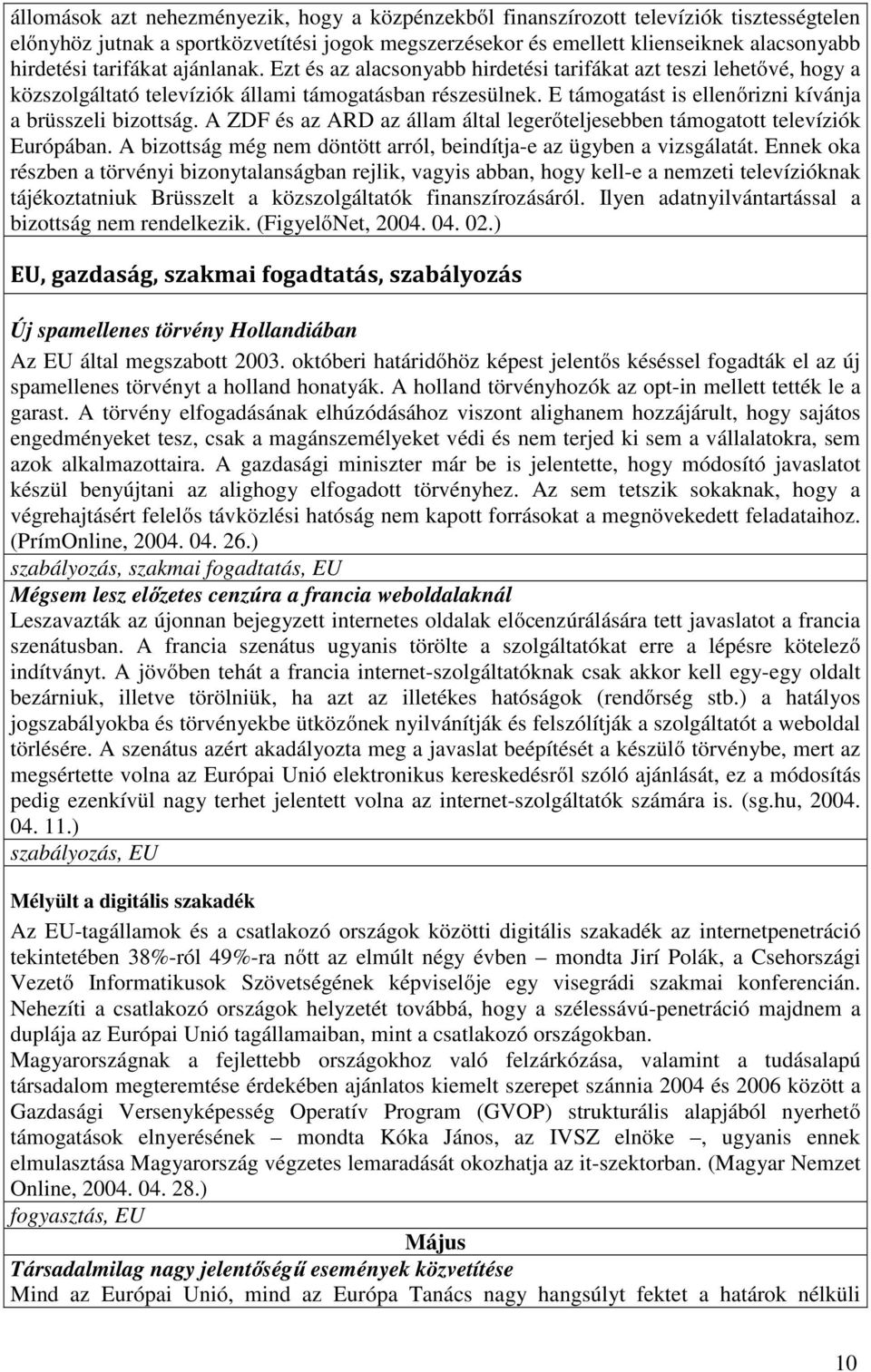 állomások azt nehezményezik, hogy a közpénzekből finanszírozott televíziók tisztességtelen előnyhöz jutnak a sportközvetítési jogok megszerzésekor és emellett klienseiknek alacsonyabb hirdetési tarifákat ajánlanak. Ezt és az alacsonyabb hirdetési tarifákat azt teszi lehetővé, hogy a közszolgáltató televíziók állami támogatásban részesülnek. E támogatást is ellenőrizni kívánja a brüsszeli bizottság. A ZDF és az ARD az állam által legerőteljesebben támogatott televíziók Európában. A bizottság még nem döntött arról, beindítja-e az ügyben a vizsgálatát. Ennek oka részben a törvényi bizonytalanságban rejlik, vagyis abban, hogy kell-e a nemzeti televízióknak tájékoztatniuk Brüsszelt a közszolgáltatók finanszírozásáról. Ilyen adatnyilvántartással a bizottság nem rendelkezik. (FigyelőNet, 2004. 04. 02.)

EU, gazdaság, szakmai fogadtatás, szabályozás

Új spamellenes törvény Hollandiában
Az EU által megszabott 2003. októberi határidőhöz képest jelentős késéssel fogadták el az új spamellenes törvényt a holland honatyák. A holland törvényhozók az opt-in mellett tették le a garast. A törvény elfogadásának elhúzódásához viszont alighanem hozzájárult, hogy sajátos engedményeket tesz, csak a magánszemélyeket védi és nem terjed ki sem a vállalatokra, sem azok alkalmazottaira. A gazdasági miniszter már be is jelentette, hogy módosító javaslatot készül benyújtani az alighogy elfogadott törvényhez. Az sem tetszik sokaknak, hogy a végrehajtásért felelős távközlési hatóság nem kapott forrásokat a megnövekedett feladataihoz. (PrímOnline, 2004. 04. 26.)
szabályozás, szakmai fogadtatás, EU
Mégsem lesz előzetes cenzúra a francia weboldalaknál
Leszavazták az újonnan bejegyzett internetes oldalak előcenzúrálására tett javaslatot a francia szenátusban. A francia szenátus ugyanis törölte a szolgáltatókat erre a lépésre kötelező indítványt. A jövőben tehát a francia internet-szolgáltatóknak csak akkor kell egy-egy oldalt bezárniuk, illetve törölniük, ha azt az illetékes hatóságok (rendőrség stb.) a hatályos jogszabályokba és törvényekbe ütközőnek nyilvánítják és felszólítják a szolgáltatót a weboldal törlésére. A szenátus azért akadályozta meg a javaslat beépítését a készülő törvénybe, mert az megsértette volna az Európai Unió elektronikus kereskedésről szóló ajánlását, ez a módosítás pedig ezenkívül nagy terhet jelentett volna az internet-szolgáltatók számára is. (sg.hu, 2004. 04. 11.)
szabályozás, EU

Mélyült a digitális szakadék
Az EU-tagállamok és a csatlakozó országok közötti digitális szakadék az internetpenetráció tekintetében 38%-ról 49%-ra nőtt az elmúlt négy évben – mondta Jirí Polák, a Csehországi Vezető Informatikusok Szövetségének képviselője egy visegrádi szakmai konferencián. Nehezíti a csatlakozó országok helyzetét továbbá, hogy a szélessávú-penetráció majdnem a duplája az Európai Unió tagállamaiban, mint a csatlakozó országokban.
Magyarországnak a fejlettebb országokhoz való felzárkózása, valamint a tudásalapú társadalom megteremtése érdekében ajánlatos kiemelt szerepet szánnia 2004 és 2006 között a Gazdasági Versenyképesség Operatív Program (GVOP) strukturális alapjából nyerhető támogatások elnyerésének – mondta Kóka János, az IVSZ elnöke –, ugyanis ennek elmulasztása Magyarország végzetes lemaradását okozhatja az it-szektorban. (Magyar Nemzet Online, 2004. 04. 28.)
fogyasztás, EU
Május
Társadalmilag nagy jelentőségű események közvetítése
Mind az Európai Unió, mind az Európa Tanács nagy hangsúlyt fektet a határok nélküli

10